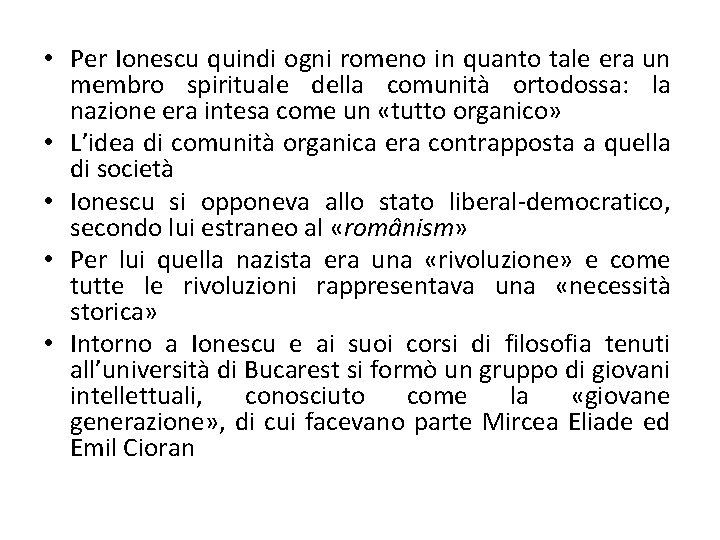 • Per Ionescu quindi ogni romeno in quanto tale era un membro spirituale della comunità ortodossa: la nazione era intesa come un «tutto organico»
• L'idea di comunità organica era contrapposta a quella di società
• Ionescu si opponeva allo stato liberal-democratico, secondo lui estraneo al «românism»
• Per lui quella nazista era una «rivoluzione» e come tutte le rivoluzioni rappresentava una «necessità storica»
• Intorno a Ionescu e ai suoi corsi di filosofia tenuti all'università di Bucarest si formò un gruppo di giovani intellettuali, conosciuto come la «giovane generazione», di cui facevano parte Mircea Eliade ed Emil Cioran